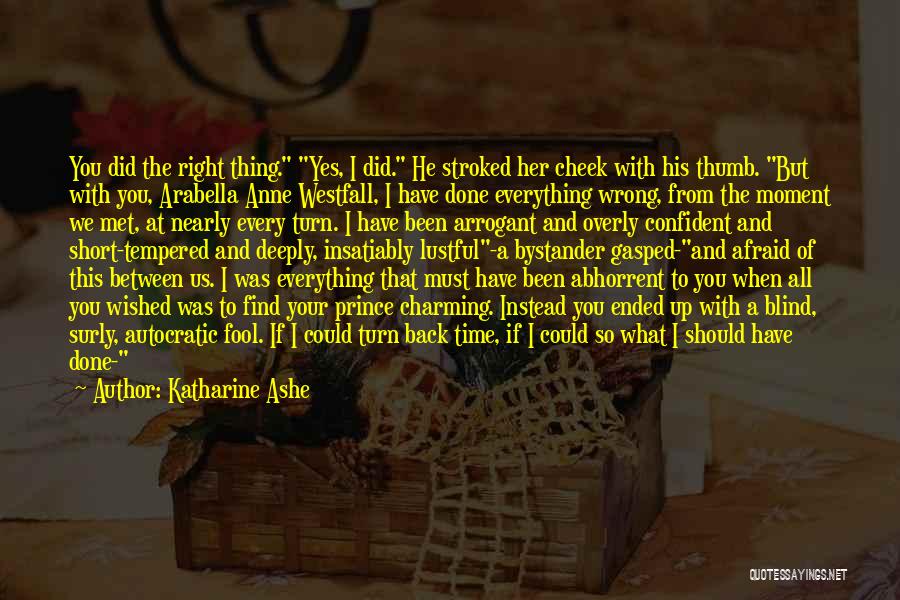 You did the right thing." "Yes, I did." He stroked her cheek with his thumb. "But with you, Arabella Anne Westfall, I have done everything wrong, from the moment we met, at nearly every turn. I have been arrogant and overly confident and short-tempered and deeply, insatiably lustful"-a bystander gasped-"and afraid of this between us. I was everything that must have been abhorrent to you when all you wished was to find your prince charming. Instead you ended up with a blind, surly, autocratic fool. If I could turn back time, if I could so what I should have done-"

Author: Katharine Ashe

QUOTESSAYINGS.NET